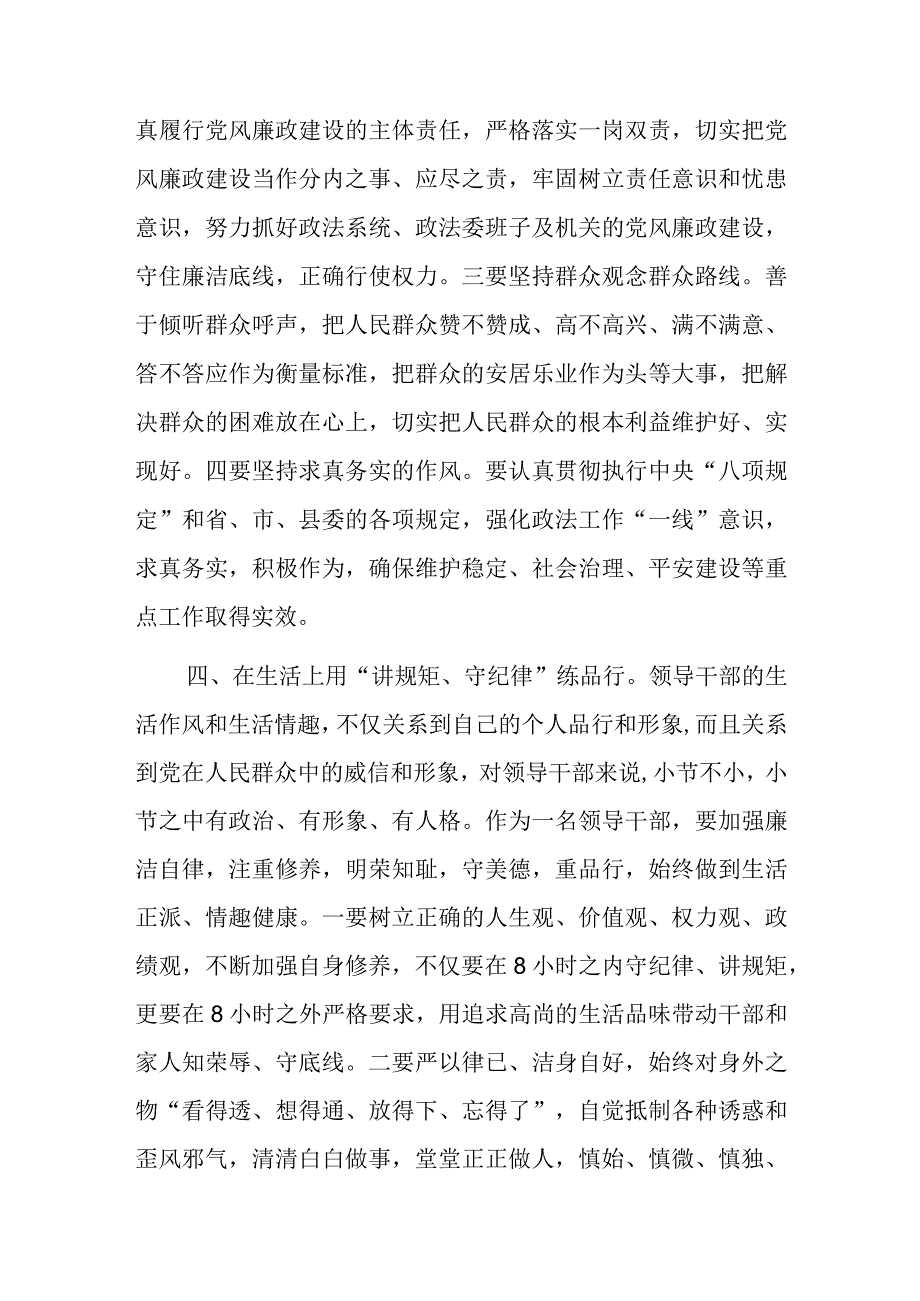 真履行党风廉政建设的主体责任，严格落实一岗双责，切实把党风廉政建设当作分内之事、应尽之责，牢固树立责任意识和忧患意识，努力抓好政法系统、政法委班子及机关的党风廉政建设，守住廉洁底线，正确行使权力。三要坚持群众观念群众路线。善于倾听群众呼声，把人民群众赞不赞成、高不高兴、满不满意、答不答应作为衡量标准，把群众的安居乐业作为头等大事，把解决群众的困难放在心上，切实把人民群众的根本利益维护好、实现好。四要坚持求真务实的作风。要认真贯彻执行中央“八项规定”和省、市、县委的各项规定，强化政法工作“一线”意识，求真务实，积极作为，确保维护稳定、社会治理、平安建设等重点工作取得实效。

四、在生活上用“讲规矩、守纪律”练品行。领导干部的生活作风和生活情趣，不仅关系到自己的个人品行和形象，而且关系到党在人民群众中的威信和形象，对领导干部来说，小节不小，小节之中有政治、有形象、有人格。作为一名领导干部，要加强廉洁自律，注重修养，明荣知耻，守美德，重品行，始终做到生活正派、情趣健康。一要树立正确的人生观、价值观、权力观、政绩观，不断加强自身修养，不仅要在8小时之内守纪律、讲规矩，更要在8小时之外严格要求，用追求高尚的生活品味带动干部和家人知荣辱、守底线。二要严以律已、洁身自好，始终对身外之物“看得透、想得通、放得下、忘得了”，自觉抵制各种诱惑和歪风邪气，清清白白做事，堂堂正正做人，慎始、慎微、慎独、